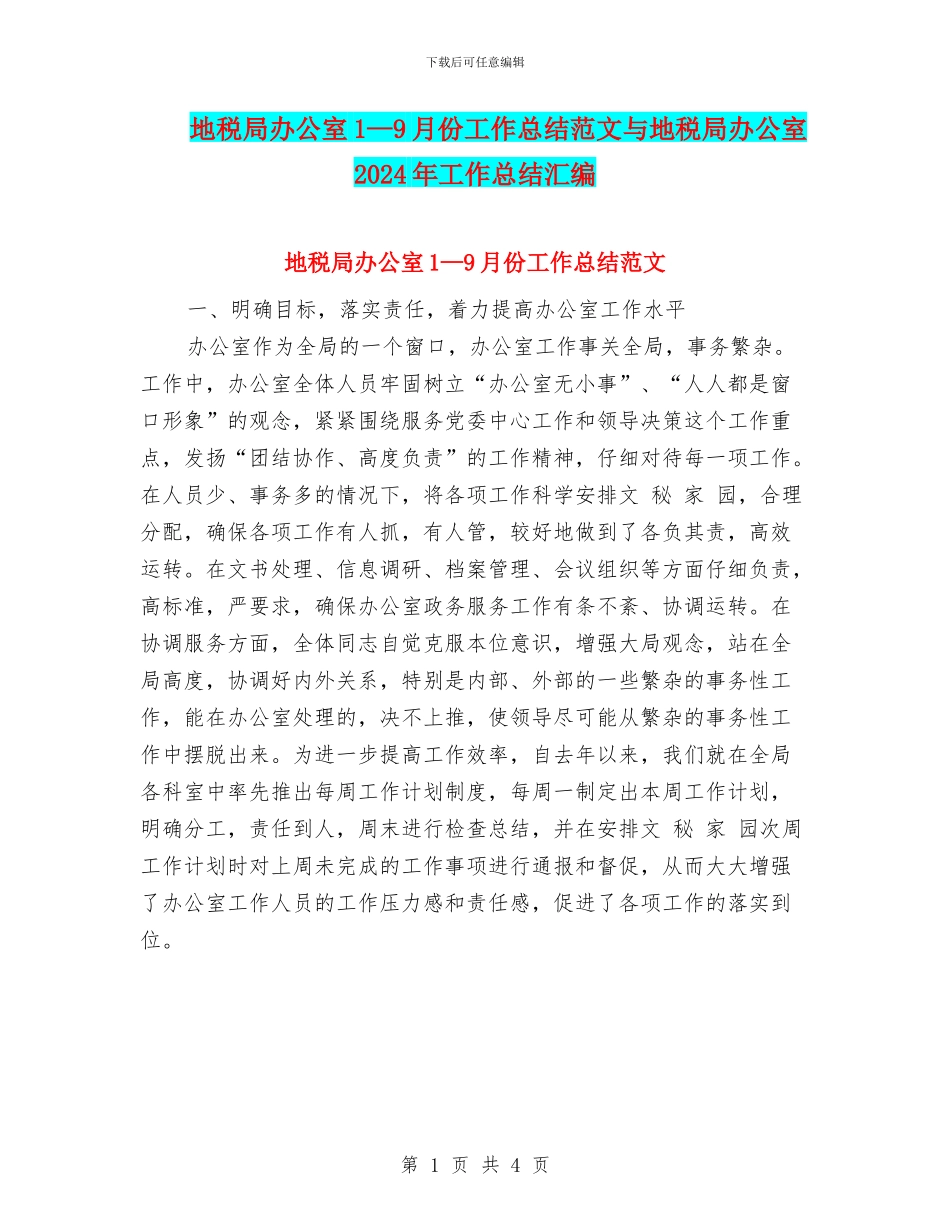 下载后可任意编辑

地税局办公室1—9月份工作总结范文与地税局办公室2024年工作总结汇编

地税局办公室1—9月份工作总结范文

一、明确目标，落实责任，着力提高办公室工作水平

办公室作为全局的一个窗口，办公室工作事关全局，事务繁杂。工作中，办公室全体人员牢固树立“办公室无小事”、“人人都是窗口形象”的观念，紧紧围绕服务党委中心工作和领导决策这个工作重点，发扬“团结协作、高度负责”的工作精神，仔细对待每一项工作。在人员少、事务多的情况下，将各项工作科学安排文 秘 家 园，合理分配，确保各项工作有人抓，有人管，较好地做到了各负其责，高效运转。在文书处理、信息调研、档案管理、会议组织等方面仔细负责，高标准，严要求，确保办公室政务服务工作有条不紊、协调运转。在协调服务方面，全体同志自觉克服本位意识，增强大局观念，站在全局高度，协调好内外关系，特别是内部、外部的一些繁杂的事务性工作，能在办公室处理的，决不上推，使领导尽可能从繁杂的事务性工作中摆脱出来。为进一步提高工作效率，自去年以来，我们就在全局各科室中率先推出每周工作计划制度，每周一制定出本周工作计划，明确分工，责任到人，周末进行检查总结，并在安排文 秘 家 园次周工作计划时对上周未完成的工作事项进行通报和督促，从而大大增强了办公室工作人员的工作压力感和责任感，促进了各项工作的落实到位。

第 1 页 共 4 页